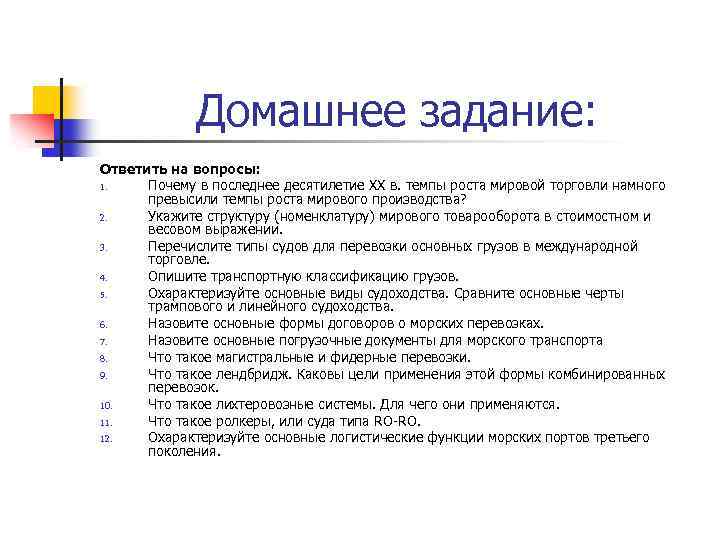 Домашнее задание:

Ответить на вопросы:
1. Почему в последнее десятилетие XX в. темпы роста мировой торговли намного превысили темпы роста мирового производства?
2. Укажите структуру (номенклатуру) мирового товарооборота в стоимостном и весовом выражении.
3. Перечислите типы судов для перевозки основных грузов в международной торговле.
4. Опишите транспортную классификацию грузов.
5. Охарактеризуйте основные виды судоходства. Сравните основные черты трампового и линейного судоходства.
6. Назовите основные формы договоров о морских перевозках.
7. Назовите основные погрузочные документы для морского транспорта
8. Что такое магистральные и фидерные перевозки.
9. Что такое лендбридж. Каковы цели применения этой формы комбинированных перевозок.
10. Что такое лихтеровозные системы. Для чего они применяются.
11. Что такое ролкеры, или суда типа RO-RO.
12. Охарактеризуйте основные логистические функции морских портов третьего поколения.